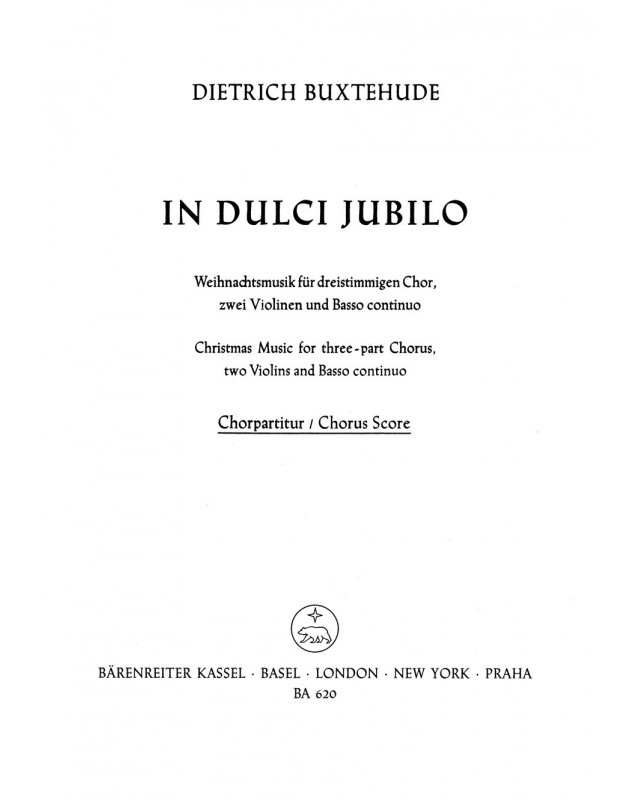 DIETRICH BUXTEHUDE

IN DULCI JUBILO

Weihnachtsmusik für dreistimmigen Chor, zwei Violinen und Basso continuo

Christmas Music for three-part Chorus, two Violins and Basso continuo

Chorpartitur / Chorus Score

BÄRENREITER KASSEL · BASEL · LONDON · NEW YORK · PRAHA
BA 620